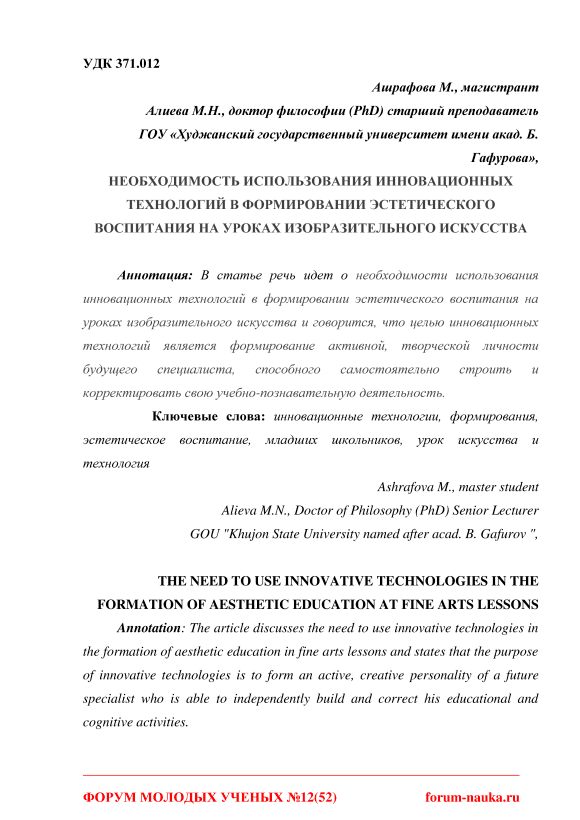 УДК 371.012

Ашрафова М., магистрант

Алиева М.Н., доктор философии (PhD) старший преподаватель

ГОУ «Худжанский государственный университет имени акад. Б. Гафурова»,

НЕОБХОДИМОСТЬ ИСПОЛЬЗОВАНИЯ ИННОВАЦИОННЫХ ТЕХНОЛОГИЙ В ФОРМИРОВАНИИ ЭСТЕТИЧЕСКОГО ВОСПИТАНИЯ НА УРОКАХ ИЗОБРАЗИТЕЛЬНОГО ИСКУССТВА

Аннотация: В статье речь идет о необходимости использования инновационных технологий в формировании эстетического воспитания на уроках изобразительного искусства и говорится, что целью инновационных технологий является формирование активной, творческой личности будущего специалиста, способного самостоятельно строить и корректировать свою учебно-познавательную деятельность.

Ключевые слова: инновационные технологии, формирования, эстетическое воспитание, младших школьников, урок искусства и технология

Ashrafova M., master student

Alieva M.N., Doctor of Philosophy (PhD) Senior Lecturer

GOU "Khujon State University named after acad. B. Gafurov ",

THE NEED TO USE INNOVATIVE TECHNOLOGIES IN THE FORMATION OF AESTHETIC EDUCATION AT FINE ARTS LESSONS

Annotation: The article discusses the need to use innovative technologies in the formation of aesthetic education in fine arts lessons and states that the purpose of innovative technologies is to form an active, creative personality of a future specialist who is able to independently build and correct his educational and cognitive activities.

ФОРУМ МОЛОДЫХ УЧЕНЫХ №12(52) forum-nauka.ru